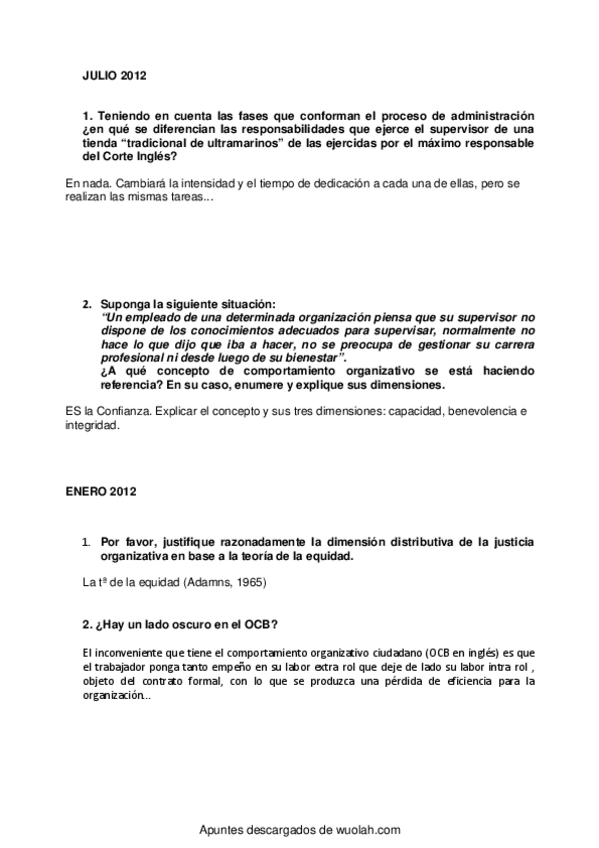 JULIO 2012

1. Teniendo en cuenta las fases que conforman el proceso de administración ¿en qué se diferencian las responsabilidades que ejerce el supervisor de una tienda “tradicional de ultramarinos” de las ejercidas por el máximo responsable del Corte Inglés?

En nada. Cambiará la intensidad y el tiempo de dedicación a cada una de ellas, pero se realizan las mismas tareas...

2. Suponga la siguiente situación:
“Un empleado de una determinada organización piensa que su supervisor no dispone de los conocimientos adecuados para supervisar, normalmente no hace lo que dijo que iba a hacer, no se preocupa de gestionar su carrera profesional ni desde luego de su bienestar”.
¿A qué concepto de comportamiento organizativo se está haciendo referencia? En su caso, enumere y explique sus dimensiones.

ES la Confianza. Explicar el concepto y sus tres dimensiones: capacidad, benevolencia e integridad.

ENERO 2012

1. Por favor, justifique razonadamente la dimensión distributiva de la justicia organizativa en base a la teoría de la equidad.

La tª de la equidad (Adamns, 1965)

2. ¿Hay un lado oscuro en el OCB?

El inconveniente que tiene el comportamiento organizativo ciudadano (OCB en inglés) es que el trabajador ponga tanto empeño en su labor extra rol que deje de lado su labor intra rol , objeto del contrato formal, con lo que se produzca una pérdida de eficiencia para la organización..

Apuntes descargados de wuolah.com